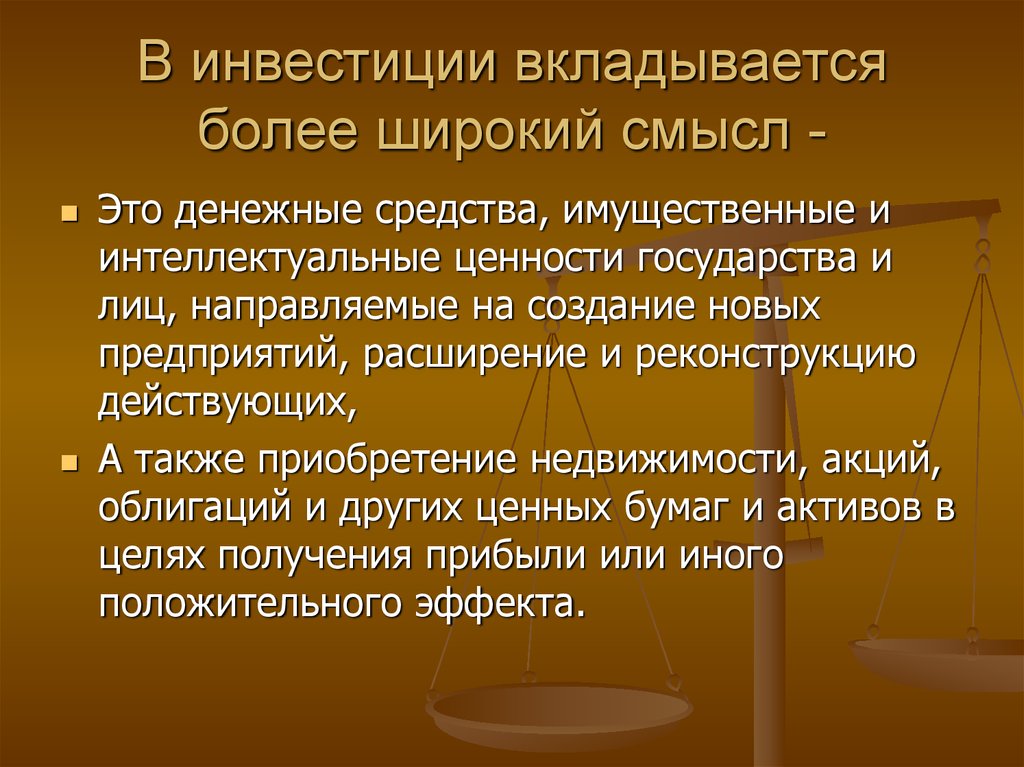 В инвестиции вкладывается более широкий смысл -

Это денежные средства, имущественные и интеллектуальные ценности государства и лиц, направляемые на создание новых предприятий, расширение и реконструкцию действующих,

А также приобретение недвижимости, акций, облигаций и других ценных бумаг и активов в целях получения прибыли или иного положительного эффекта.